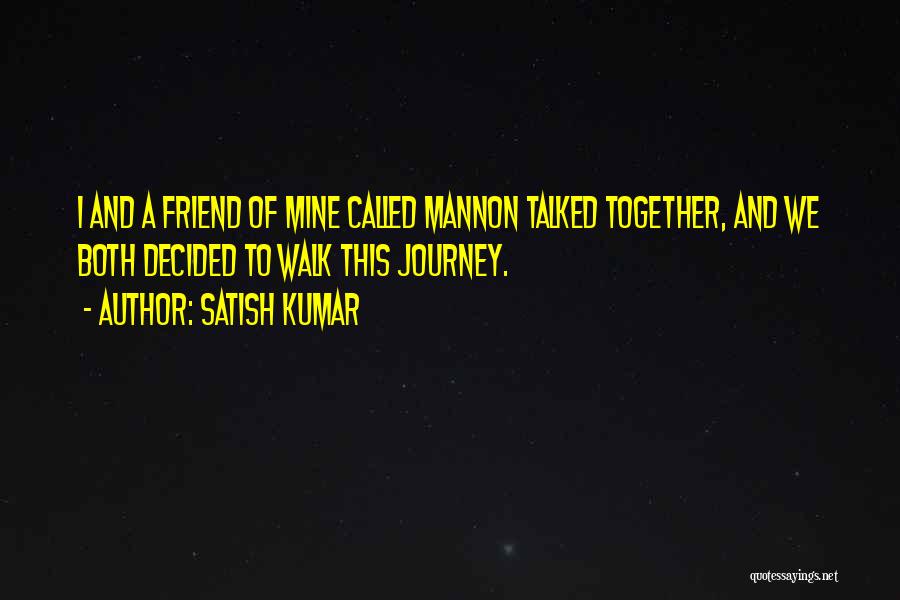 I AND A FRIEND OF MINE CALLED MANNON TALKED TOGETHER, AND WE BOTH DECIDED TO WALK THIS JOURNEY.

- AUTHOR: SATISH KUMAR

quotessayings.net